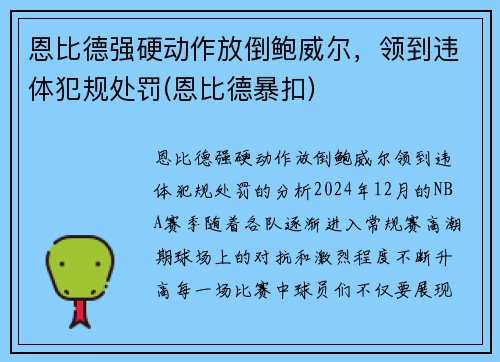 恩比德强硬动作放倒鲍威尔，领到违体犯规处罚(恩比德暴扣)

恩比德强硬动作放倒鲍威尔领到违体犯规处罚的分析2024年12月的NBA赛季随着各队逐渐进入常规赛高潮期球场上的对抗和激烈程度不断升高每一场比赛中球员们不仅要展现